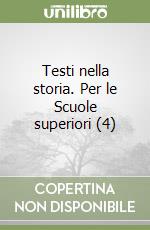 unilibro

Testi nella storia. Per le Scuole superiori (4)

COPERTINA NON DISPONIBILE